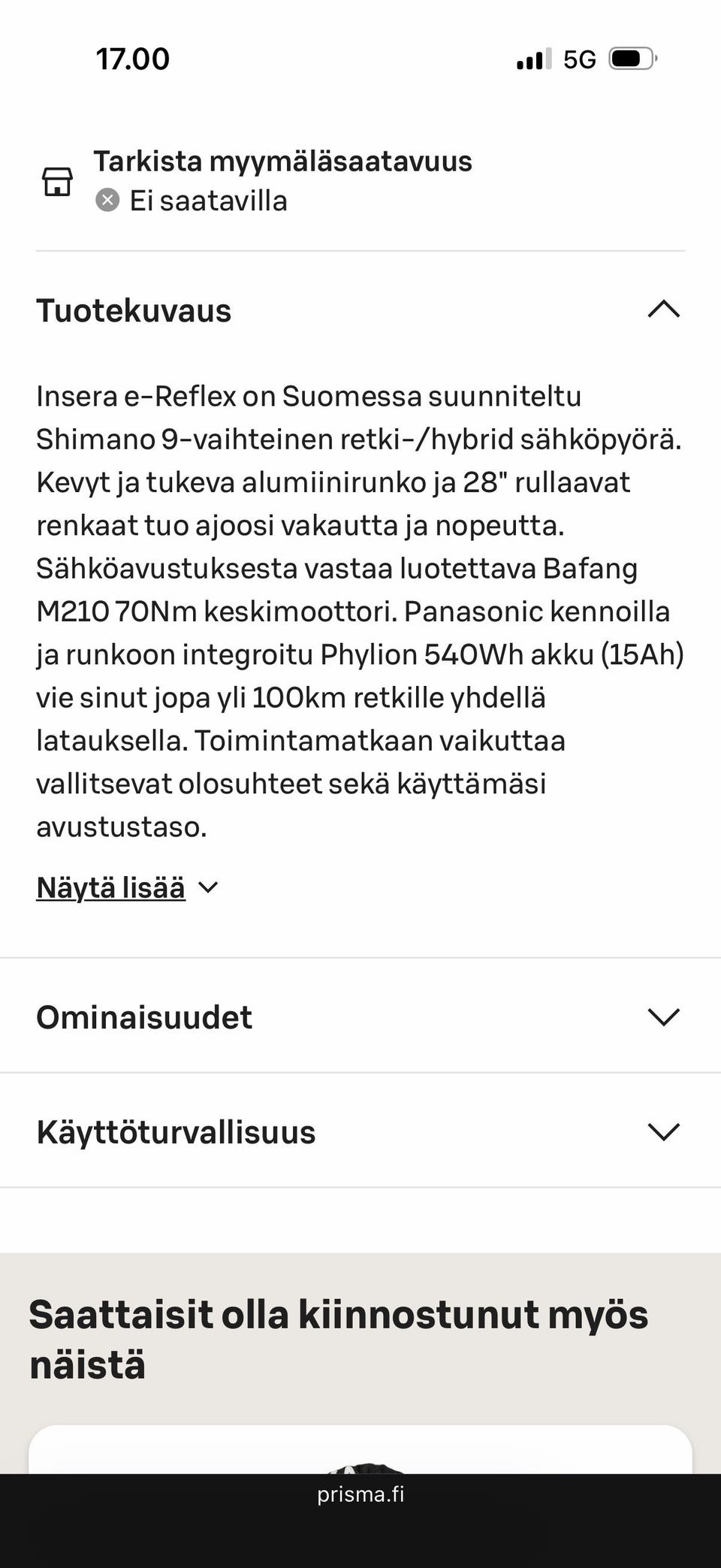 17.00

5G

Tarkista myymäläsaatavuus
Ei saatavilla

Tuotekuvaus

Insera e-Reflex on Suomessa suunniteltu Shimano 9-vaihteinen retki-/hybrid sähköpyörä. Kevyt ja tukeva alumiinirunko ja 28" rullaavat renkaat tuo ajoosi vakautta ja nopeutta. Sähköavustuksesta vastaa luotettava Bafang M210 70Nm keskimoottori. Panasonic kennoilla ja runkoon integroitu Phylion 540Wh akku (15Ah) vie sinut jopa yli 100km retkille yhdellä latauksella. Toimintamatkaan vaikuttaa vallitsevat olosuhteet sekä käyttämäsi avustustaso.

Näytä lisää

Ominaisuudet

Käyttöturvallisuus

Saattaisit olla kiinnostunut myös näistä

prisma.fi